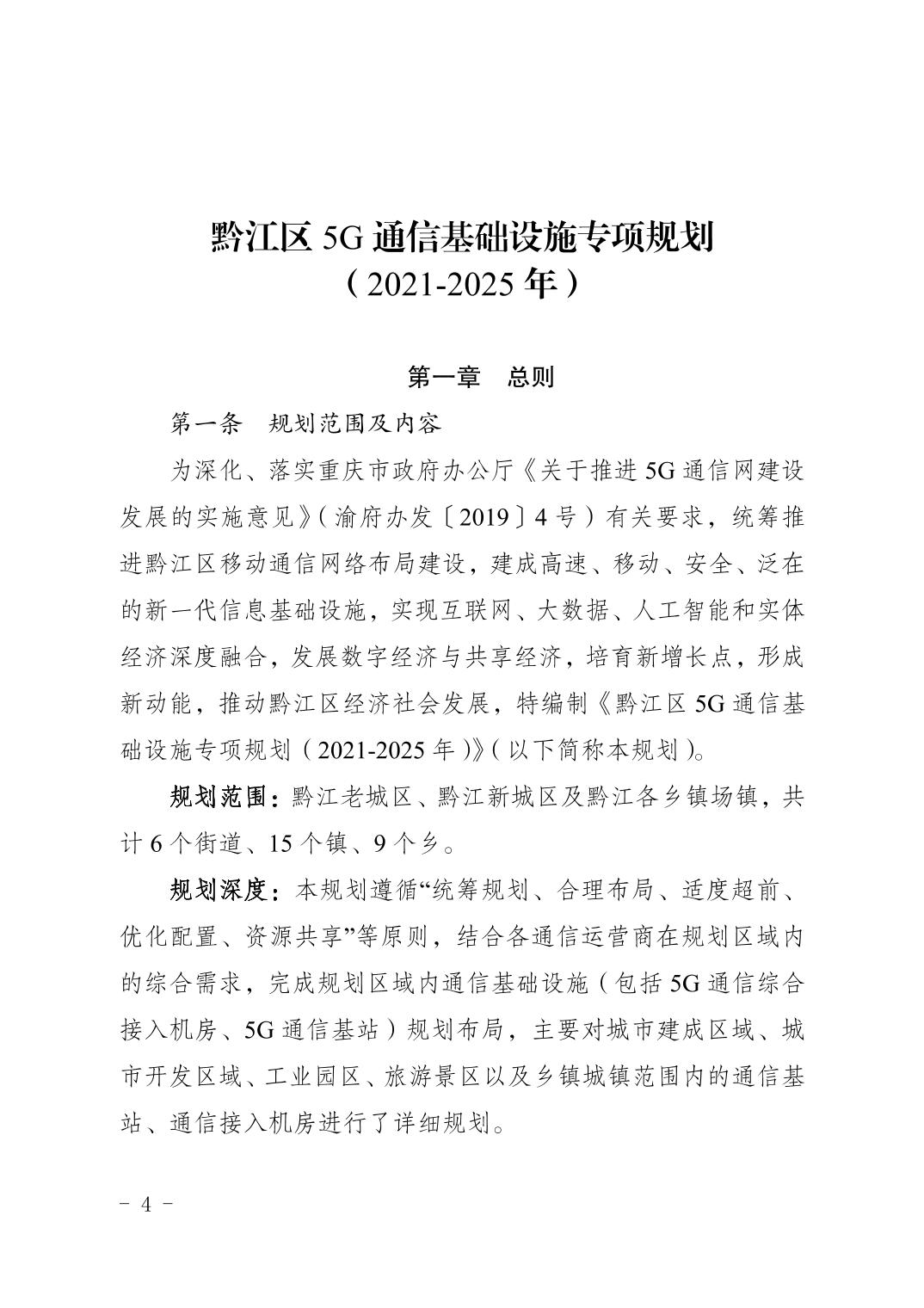 黔江区 5G 通信基础设施专项规划
（2021-2025 年）

第一章　总则

第一条　规划范围及内容

为深化、落实重庆市政府办公厅《关于推进 5G 通信网建设发展的实施意见》（渝府办发〔2019〕4 号）有关要求，统筹推进黔江区移动通信网络布局建设，建成高速、移动、安全、泛在的新一代信息基础设施，实现互联网、大数据、人工智能和实体经济深度融合，发展数字经济与共享经济，培育新增长点，形成新动能，推动黔江区经济社会发展，特编制《黔江区 5G 通信基础设施专项规划（2021-2025 年）》（以下简称本规划）。

规划范围：黔江老城区、黔江新城区及黔江各乡镇场镇，共计 6 个街道、15 个镇、9 个乡。

规划深度：本规划遵循“统筹规划、合理布局、适度超前、优化配置、资源共享”等原则，结合各通信运营商在规划区域内的综合需求，完成规划区域内通信基础设施（包括 5G 通信综合接入机房、5G 通信基站）规划布局，主要对城市建成区域、城市开发区域、工业园区、旅游景区以及乡镇城镇范围内的通信基站、通信接入机房进行了详细规划。

－ 4 －